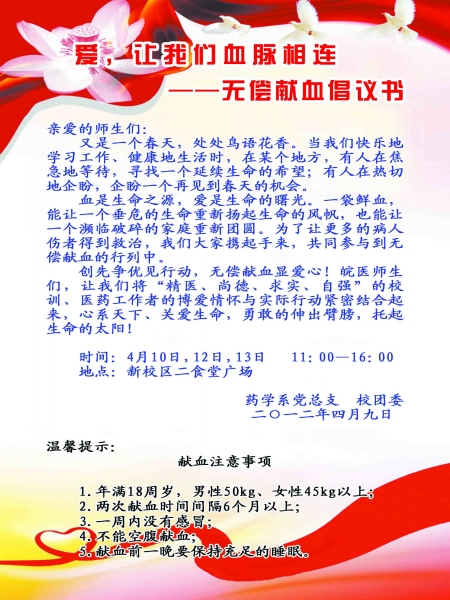 爱，让我们血脉相连
——无偿献血倡议书

亲爱的师生们：

又是一个春天，处处鸟语花香。当我们快乐地学习工作、健康地生活时，在某个地方，有人在焦急地等待，寻找一个延续生命的希望；有人在热切地企盼，企盼一个再见到春天的机会。

血是生命之源，爱是生命的曙光。一袋鲜血，能让一个垂危的生命重新扬起生命的风帆，也能让一个濒临破碎的家庭重新团圆。为了让更多的病人伤者得到救治，我们大家携起手来，共同参与到无偿献血的行列中。

创先争优见行动，无偿献血显爱心！皖医师生们，让我们将“精医、尚德、求实、自强”的校训、医药工作者的博爱情怀与实际行动紧密结合起来，心系天下、关爱生命，勇敢的伸出臂膀，托起生命的太阳！

时间：4月10日，12日，13日　11：00—16：00
地点：新校区二食堂广场

药学系党总支　校团委
二〇一二年四月九日

温馨提示：

献血注意事项

1. 年满18周岁，男性50kg、女性45kg以上；
2. 两次献血时间间隔6个月以上；
3. 一周内没有感冒；
4. 不能空腹献血；
5. 献血前一晚要保持充足的睡眠。